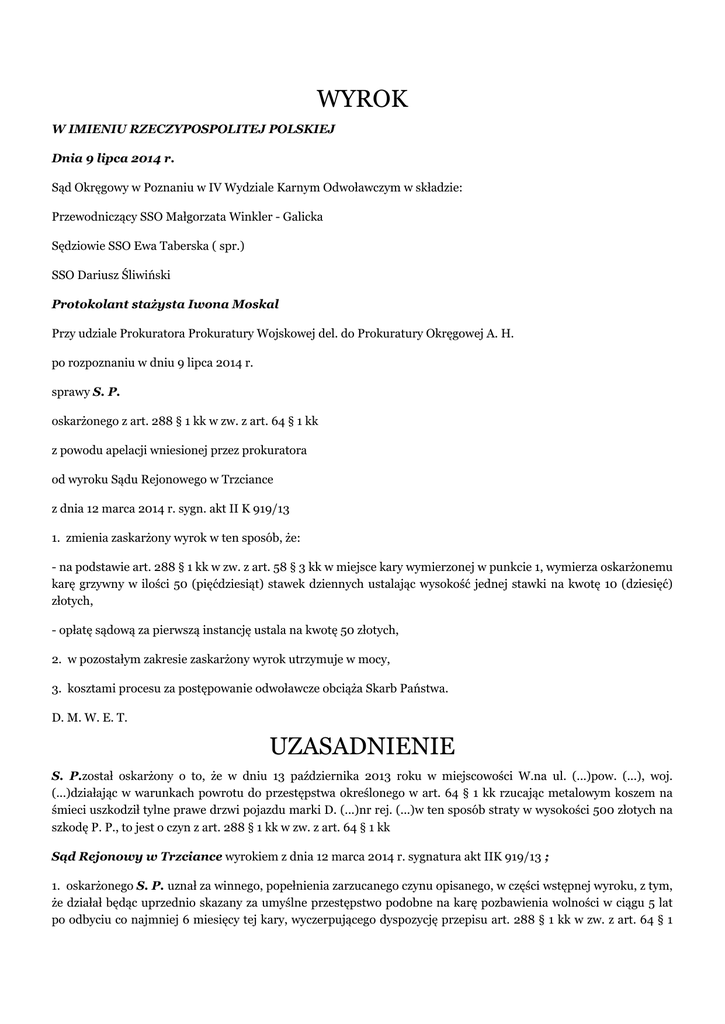 WYROK

W IMIENIU RZECZYPOSPOLITEJ POLSKIEJ

Dnia 9 lipca 2014 r.

Sąd Okręgowy w Poznaniu w IV Wydziale Karnym Odwoławczym w składzie:

Przewodniczący SSO Małgorzata Winkler - Galicka

Sędziowie SSO Ewa Taberska ( spr.)

SSO Dariusz Śliwiński

Protokolant stażysta Iwona Moskal

Przy udziale Prokuratora Prokuratury Wojskowej del. do Prokuratury Okręgowej A. H.

po rozpoznaniu w dniu 9 lipca 2014 r.

sprawy S. P.

oskarżonego z art. 288 § 1 kk w zw. z art. 64 § 1 kk

z powodu apelacji wniesionej przez prokuratora

od wyroku Sądu Rejonowego w Trzciance

z dnia 12 marca 2014 r. sygn. akt II K 919/13

1. zmienia zaskarżony wyrok w ten sposób, że:

- na podstawie art. 288 § 1 kk w zw. z art. 58 § 3 kk w miejsce kary wymierzonej w punkcie 1, wymierza oskarżonemu karę grzywny w ilości 50 (pięćdziesiąt) stawek dziennych ustalając wysokość jednej stawki na kwotę 10 (dziesięć) złotych,

- opłatę sądową za pierwszą instancję ustala na kwotę 50 złotych,

2. w pozostałym zakresie zaskarżony wyrok utrzymuje w mocy,

3. kosztami procesu za postępowanie odwoławcze obciąża Skarb Państwa.

D. M. W. E. T.

UZASADNIENIE

S. P.został oskarżony o to, że w dniu 13 października 2013 roku w miejscowości W.na ul. (...)pow. (...), woj. (...)działając w warunkach powrotu do przestępstwa określonego w art. 64 § 1 kk rzucając metalowym koszem na śmieci uszkodził tylne prawe drzwi pojazdu marki D. (...)nr rej. (...)w ten sposób straty w wysokości 500 złotych na szkodę P. P., to jest o czyn z art. 288 § 1 kk w zw. z art. 64 § 1 kk

Sąd Rejonowy w Trzciance wyrokiem z dnia 12 marca 2014 r. sygnatura akt IIK 919/13 ;

1. oskarżonego S. P. uznał za winnego, popełnienia zarzucanego czynu opisanego, w części wstępnej wyroku, z tym, że działał będąc uprzednio skazany za umyślne przestępstwo podobne na karę pozbawienia wolności w ciągu 5 lat po odbyciu co najmniej 6 miesięcy tej kary, wyczerpującego dyspozycję przepisu art. 288 § 1 kk w zw. z art. 64 § 1